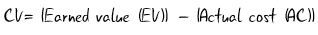 CV= (Earned value (EV)) – (Actual cost (AC))